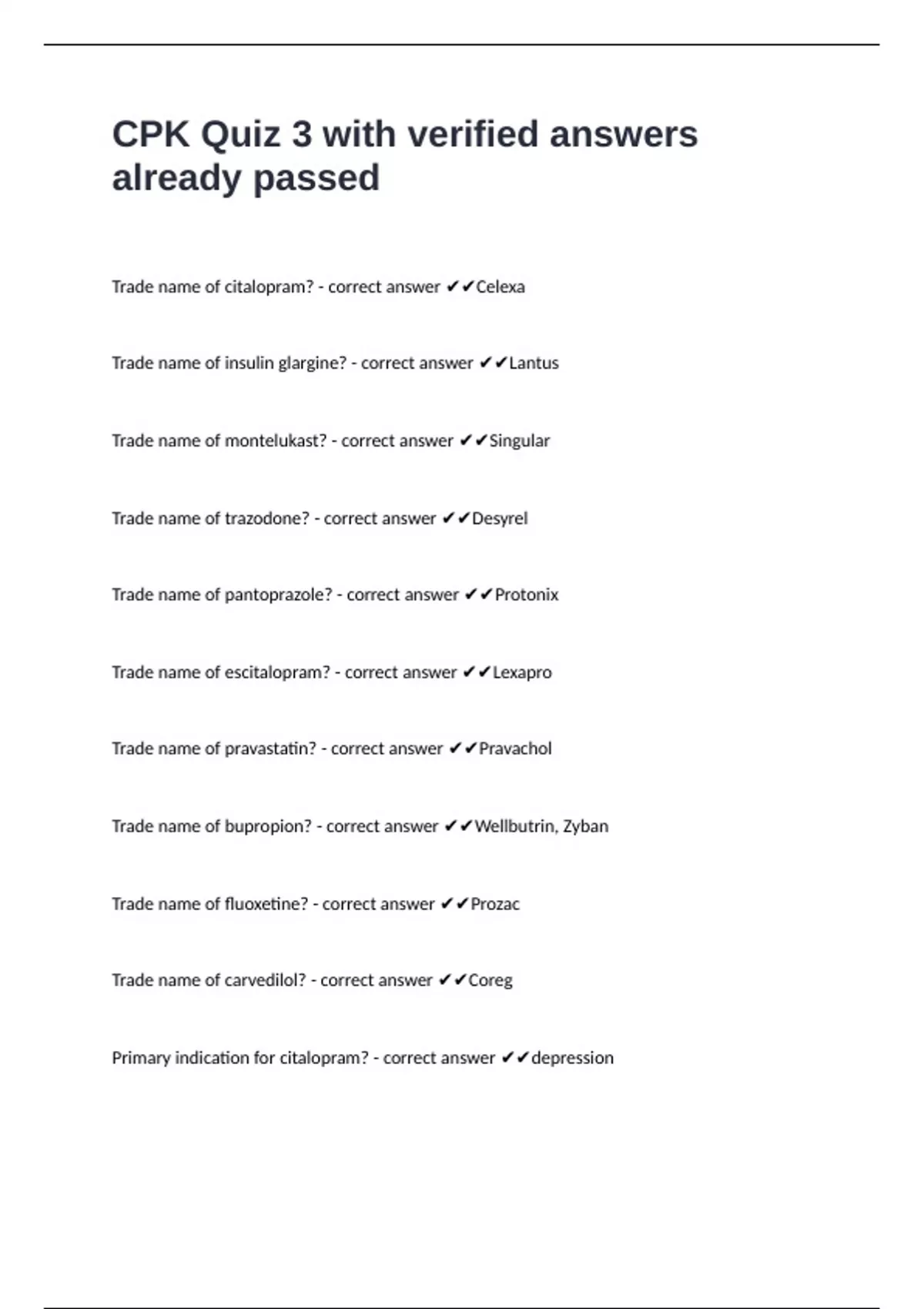 CPK Quiz 3 with verified answers already passed

Trade name of citalopram? - correct answer ✔✔Celexa

Trade name of insulin glargine? - correct answer ✔✔Lantus

Trade name of montelukast? - correct answer ✔✔Singular

Trade name of trazodone? - correct answer ✔✔Desyrel

Trade name of pantoprazole? - correct answer ✔✔Protonix

Trade name of escitalopram? - correct answer ✔✔Lexapro

Trade name of pravastatin? - correct answer ✔✔Pravachol

Trade name of bupropion? - correct answer ✔✔Wellbutrin, Zyban

Trade name of fluoxetine? - correct answer ✔✔Prozac

Trade name of carvedilol? - correct answer ✔✔Coreg

Primary indication for citalopram? - correct answer ✔✔depression